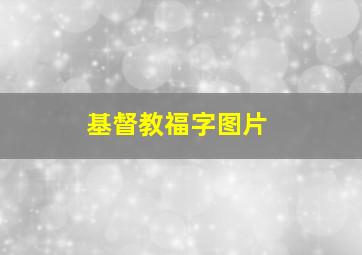 基督教福字图片